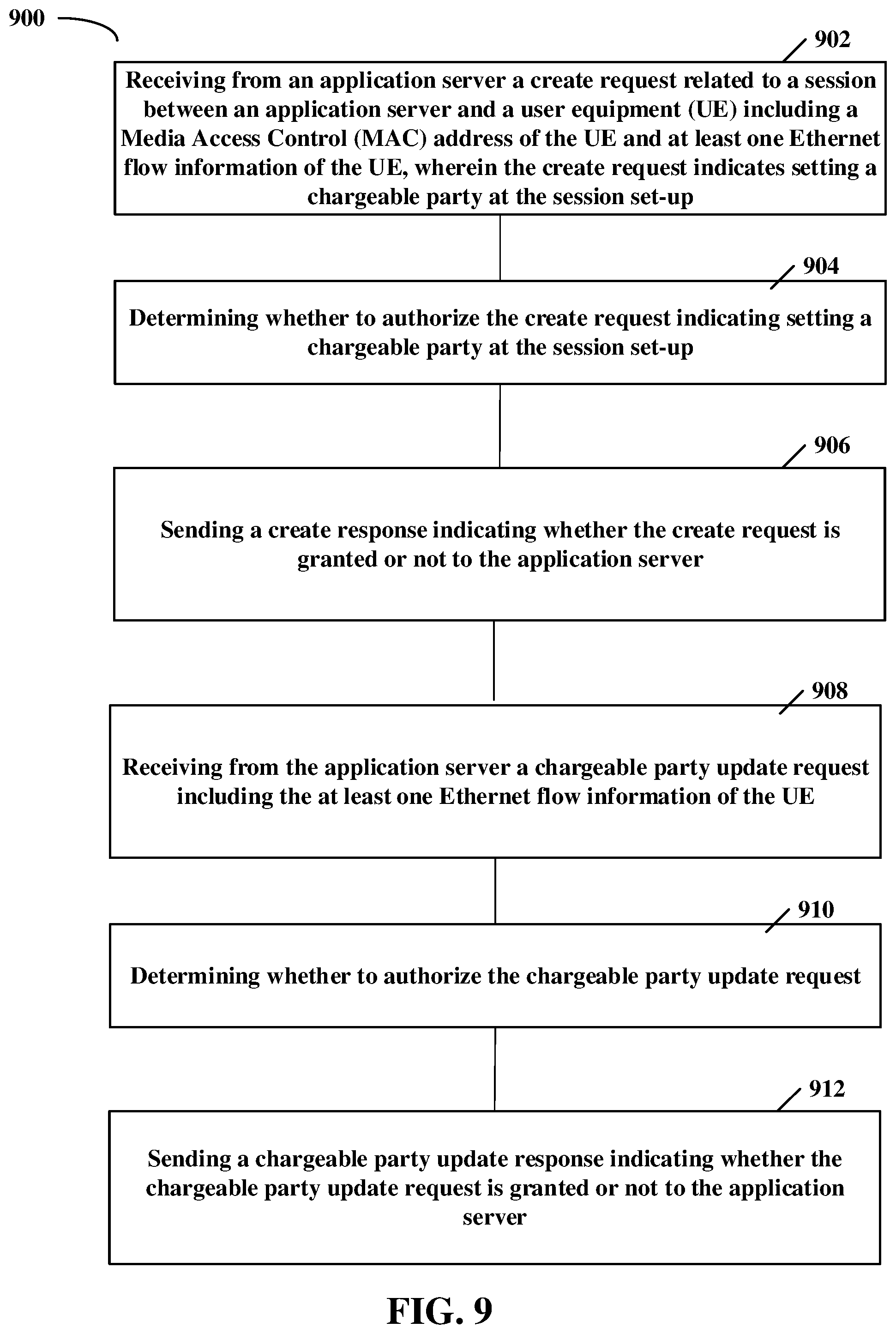 900

902

Receiving from an application server a create request related to a session between an application server and a user equipment (UE) including a Media Access Control (MAC) address of the UE and at least one Ethernet flow information of the UE, wherein the create request indicates setting a chargeable party at the session set-up

904

Determining whether to authorize the create request indicating setting a chargeable party at the session set-up

906

Sending a create response indicating whether the create request is granted or not to the application server

908

Receiving from the application server a chargeable party update request including the at least one Ethernet flow information of the UE

910

Determining whether to authorize the chargeable party update request

912

Sending a chargeable party update response indicating whether the chargeable party update request is granted or not to the application server

FIG. 9